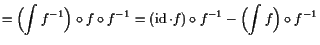 $= \left(\int f^{-1}\right) \circ f \circ f^{-1} = (\mathrm{id} \cdot f) \circ f^{-1} - \left(\int f\right) \circ f^{-1}$